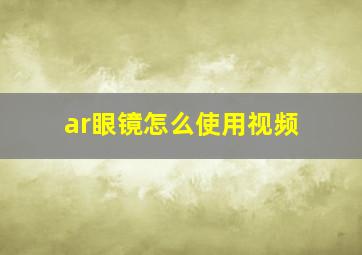 ar眼镜怎么使用视频